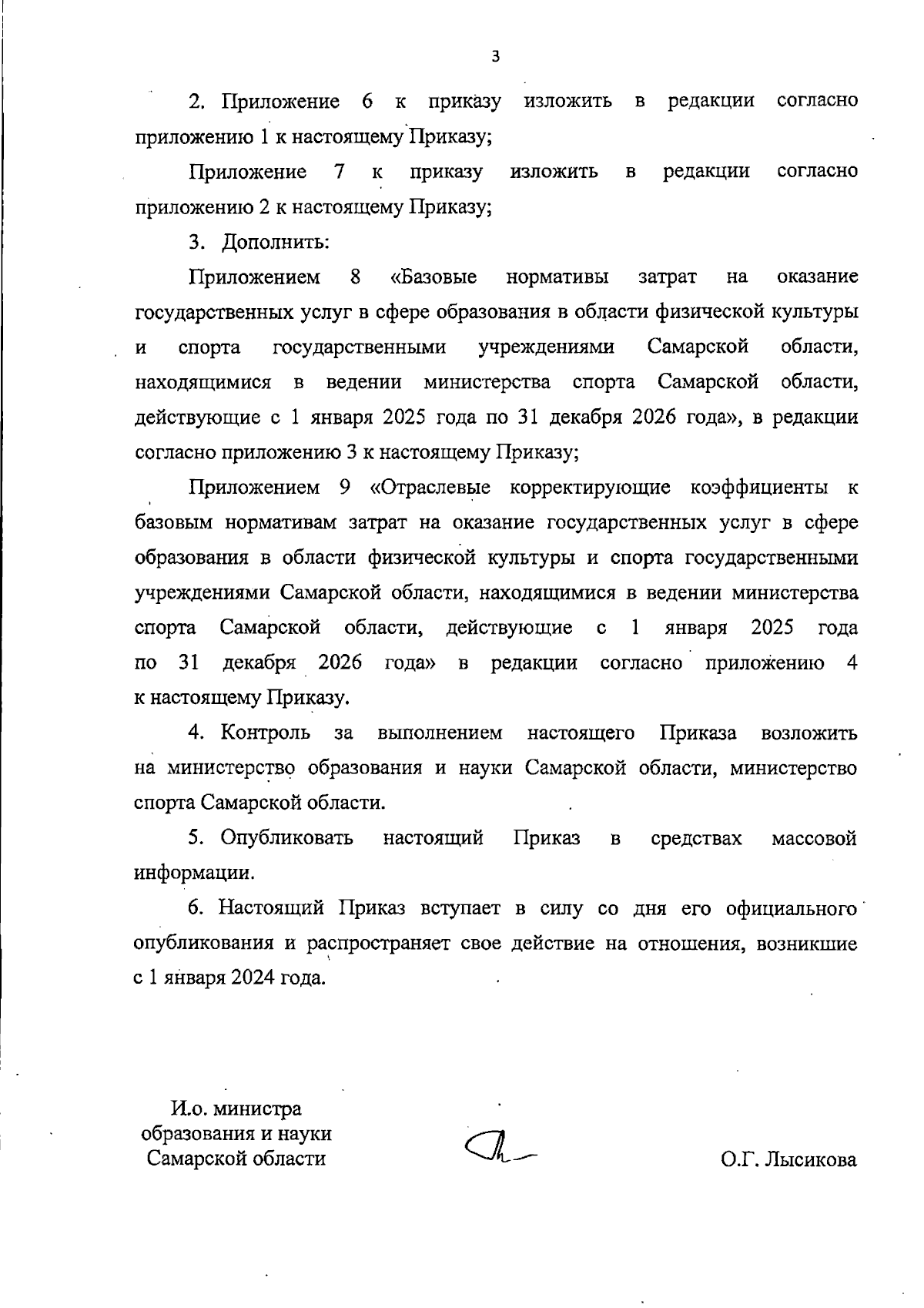 3

2. Приложение 6 к приказу изложить в редакции согласно приложению 1 к настоящему Приказу;

Приложение 7 к приказу изложить в редакции согласно приложению 2 к настоящему Приказу;

3. Дополнить:

Приложением 8 «Базовые нормативы затрат на оказание государственных услуг в сфере образования в области физической культуры и спорта государственными учреждениями Самарской области, находящимися в ведении министерства спорта Самарской области, действующие с 1 января 2025 года по 31 декабря 2026 года», в редакции согласно приложению 3 к настоящему Приказу;

Приложением 9 «Отраслевые корректирующие коэффициенты к базовым нормативам затрат на оказание государственных услуг в сфере образования в области физической культуры и спорта государственными учреждениями Самарской области, находящимися в ведении министерства спорта Самарской области, действующие с 1 января 2025 года по 31 декабря 2026 года» в редакции согласно приложению 4 к настоящему Приказу.

4. Контроль за выполнением настоящего Приказа возложить на министерство образования и науки Самарской области, министерство спорта Самарской области.

5. Опубликовать настоящий Приказ в средствах массовой информации.

6. Настоящий Приказ вступает в силу со дня его официального опубликования и распространяет свое действие на отношения, возникшие с 1 января 2024 года.

И.о. министра
образования и науки
Самарской области

О.Г. Лысикова